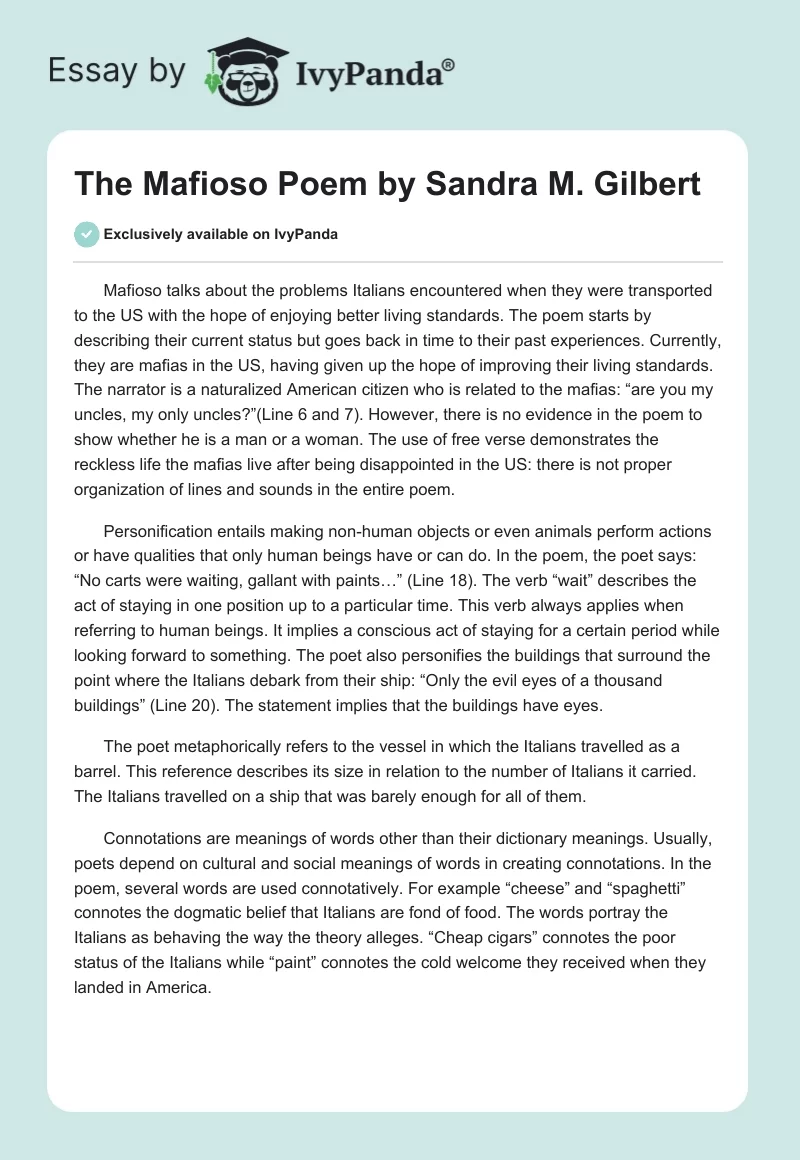 Essay by IvyPanda®

The Mafioso Poem by Sandra M. Gilbert

Exclusively available on IvyPanda

Mafioso talks about the problems Italians encountered when they were transported to the US with the hope of enjoying better living standards. The poem starts by describing their current status but goes back in time to their past experiences. Currently, they are mafias in the US, having given up the hope of improving their living standards. The narrator is a naturalized American citizen who is related to the mafias: “are you my uncles, my only uncles?”(Line 6 and 7). However, there is no evidence in the poem to show whether he is a man or a woman. The use of free verse demonstrates the reckless life the mafias live after being disappointed in the US: there is not proper organization of lines and sounds in the entire poem.

Personification entails making non-human objects or even animals perform actions or have qualities that only human beings have or can do. In the poem, the poet says: “No carts were waiting, gallant with paints…” (Line 18). The verb “wait” describes the act of staying in one position up to a particular time. This verb always applies when referring to human beings. It implies a conscious act of staying for a certain period while looking forward to something. The poet also personifies the buildings that surround the point where the Italians debark from their ship: “Only the evil eyes of a thousand buildings” (Line 20). The statement implies that the buildings have eyes.

The poet metaphorically refers to the vessel in which the Italians travelled as a barrel. This reference describes its size in relation to the number of Italians it carried. The Italians travelled on a ship that was barely enough for all of them.

Connotations are meanings of words other than their dictionary meanings. Usually, poets depend on cultural and social meanings of words in creating connotations. In the poem, several words are used connotatively. For example “cheese” and “spaghetti” connotes the dogmatic belief that Italians are fond of food. The words portray the Italians as behaving the way the theory alleges. “Cheap cigars” connotes the poor status of the Italians while “paint” connotes the cold welcome they received when they landed in America.